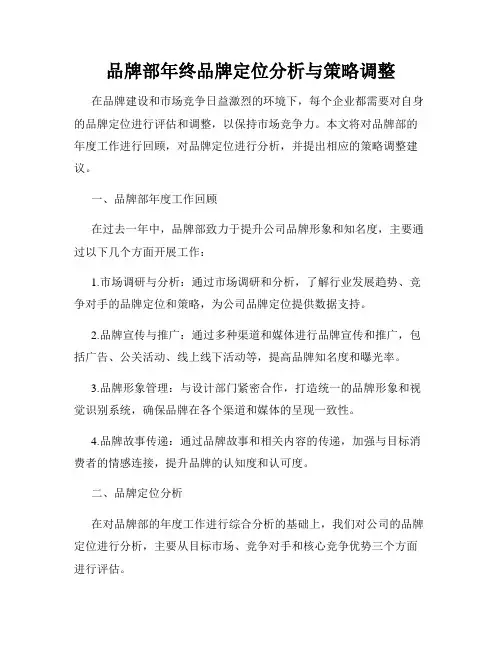 品牌部年终品牌定位分析与策略调整

在品牌建设和市场竞争日益激烈的环境下，每个企业都需要对自身的品牌定位进行评估和调整，以保持市场竞争力。本文将对品牌部的年度工作进行回顾，对品牌定位进行分析，并提出相应的策略调整建议。

一、品牌部年度工作回顾

在过去一年中，品牌部致力于提升公司品牌形象和知名度，主要通过以下几个方面开展工作：

1.市场调研与分析：通过市场调研和分析，了解行业发展趋势、竞争对手的品牌定位和策略，为公司品牌定位提供数据支持。

2.品牌宣传与推广：通过多种渠道和媒体进行品牌宣传和推广，包括广告、公关活动、线上线下活动等，提高品牌知名度和曝光率。

3.品牌形象管理：与设计部门紧密合作，打造统一的品牌形象和视觉识别系统，确保品牌在各个渠道和媒体的呈现一致性。

4.品牌故事传递：通过品牌故事和相关内容的传递，加强与目标消费者的情感连接，提升品牌的认知度和认可度。

二、品牌定位分析

在对品牌部的年度工作进行综合分析的基础上，我们对公司的品牌定位进行分析，主要从目标市场、竞争对手和核心竞争优势三个方面进行评估。